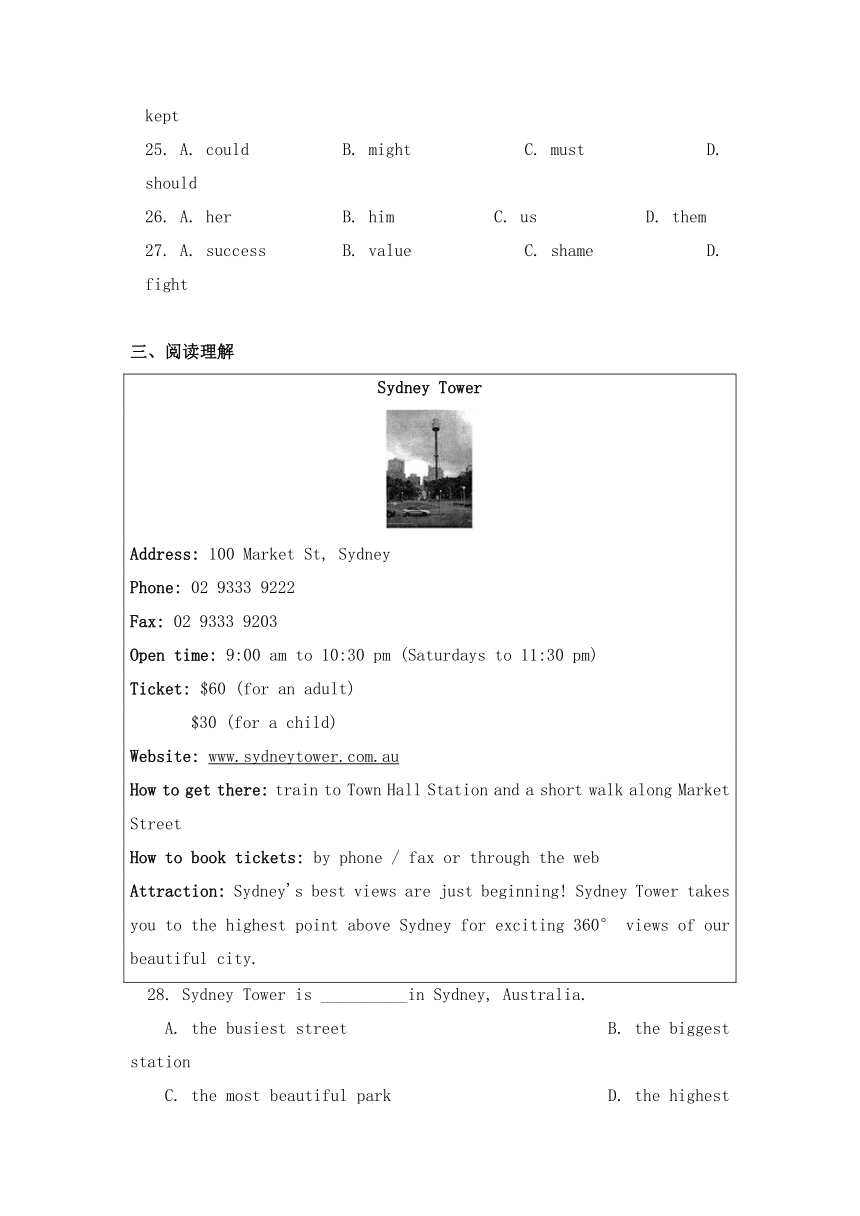 kept

25. A. could B. might C. must D. should

26. A. her B. him C. us D. them

27. A. success B. value C. shame D. fight

三、阅读理解

Sydney Tower

Address: 100 Market St, Sydney

Phone: 02 9333 9222

Fax: 02 9333 9203

Open time: 9:00 am to 10:30 pm (Saturdays to 11:30 pm)

Ticket: $60 (for an adult)
$30 (for a child)

Website: www.sydneytower.com.au

How to get there: train to Town Hall Station and a short walk along Market Street

How to book tickets: by phone / fax or through the web

Attraction: Sydney's best views are just beginning! Sydney Tower takes you to the highest point above Sydney for exciting 360° views of our beautiful city.

28. Sydney Tower is __________in Sydney, Australia.

A. the busiest street B. the biggest station

C. the most beautiful park D. the highest